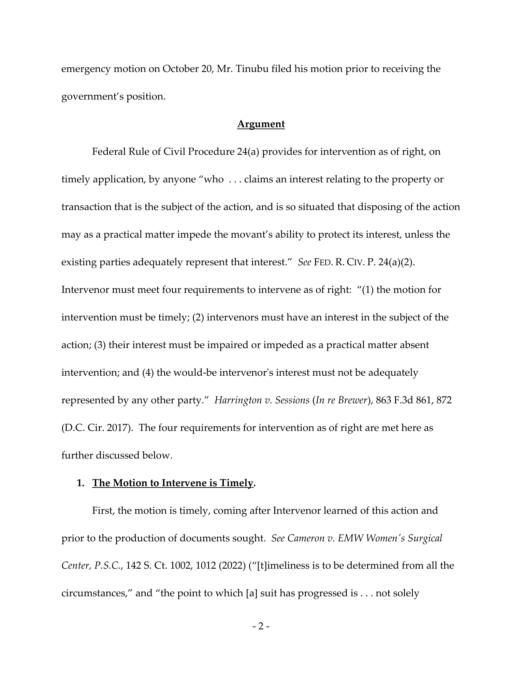 emergency motion on October 20, Mr. Tinubu filed his motion prior to receiving the government's position.

Argument

Federal Rule of Civil Procedure 24(a) provides for intervention as of right, on timely application, by anyone "who . . . claims an interest relating to the property or transaction that is the subject of the action, and is so situated that disposing of the action may as a practical matter impede the movant's ability to protect its interest, unless the existing parties adequately represent that interest." See FED. R. CIV. P. 24(a)(2). Intervenor must meet four requirements to intervene as of right: "(1) the motion for intervention must be timely; (2) intervenors must have an interest in the subject of the action; (3) their interest must be impaired or impeded as a practical matter absent intervention; and (4) the would-be intervenor's interest must not be adequately represented by any other party." Harrington v. Sessions (In re Brewer), 863 F.3d 861, 872 (D.C. Cir. 2017). The four requirements for intervention as of right are met here as further discussed below.

1. The Motion to Intervene is Timely.

First, the motion is timely, coming after Intervenor learned of this action and prior to the production of documents sought. See Cameron v. EMW Women's Surgical Center, P.S.C., 142 S. Ct. 1002, 1012 (2022) ("[t]imeliness is to be determined from all the circumstances," and "the point to which [a] suit has progressed is . . . not solely

- 2 -